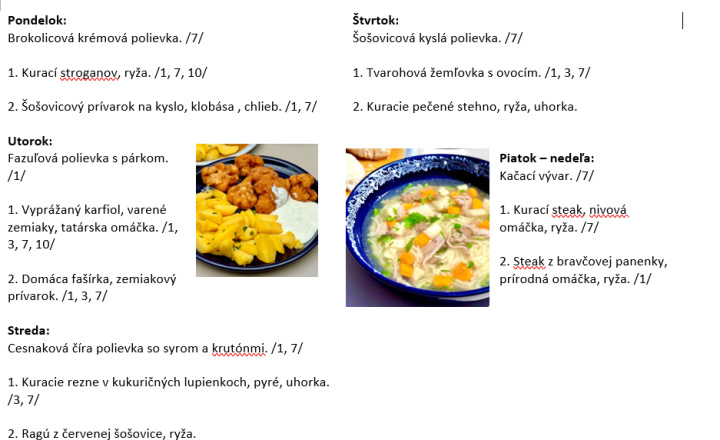 **Pondelok:**
Brokolicová krémová polievka. /7/

1. Kurací stroganov, ryža. /1, 7, 10/

2. Šošovicový prívarok na kyslo, klobása , chlieb. /1, 7/

**Utorok:**
Fazuľová polievka s párkom. /1/

1. Vyprážaný karfiol, varené zemiaky, tatárska omáčka. /1, 3, 7, 10/

2. Domáca fašírka, zemiakový prívarok. /1, 3, 7/

**Streda:**
Cesnaková číra polievka so syrom a krutónmi. /1, 7/

1. Kuracie rezne v kukuričných lupienkoch, pyré, uhorka. /3, 7/

2. Ragú z červenej šošovice, ryža.

**Štvrtok:**
Šošovicová kyslá polievka. /7/

1. Tvarohová žemľovka s ovocím. /1, 3, 7/

2. Kuracie pečené stehno, ryža, uhorka.

**Piatok – nedeľa:**
Kačací vývar. /7/

1. Kurací steak, nivová omáčka, ryža. /7/

2. Steak z bravčovej panenky, prírodná omáčka, ryža. /1/